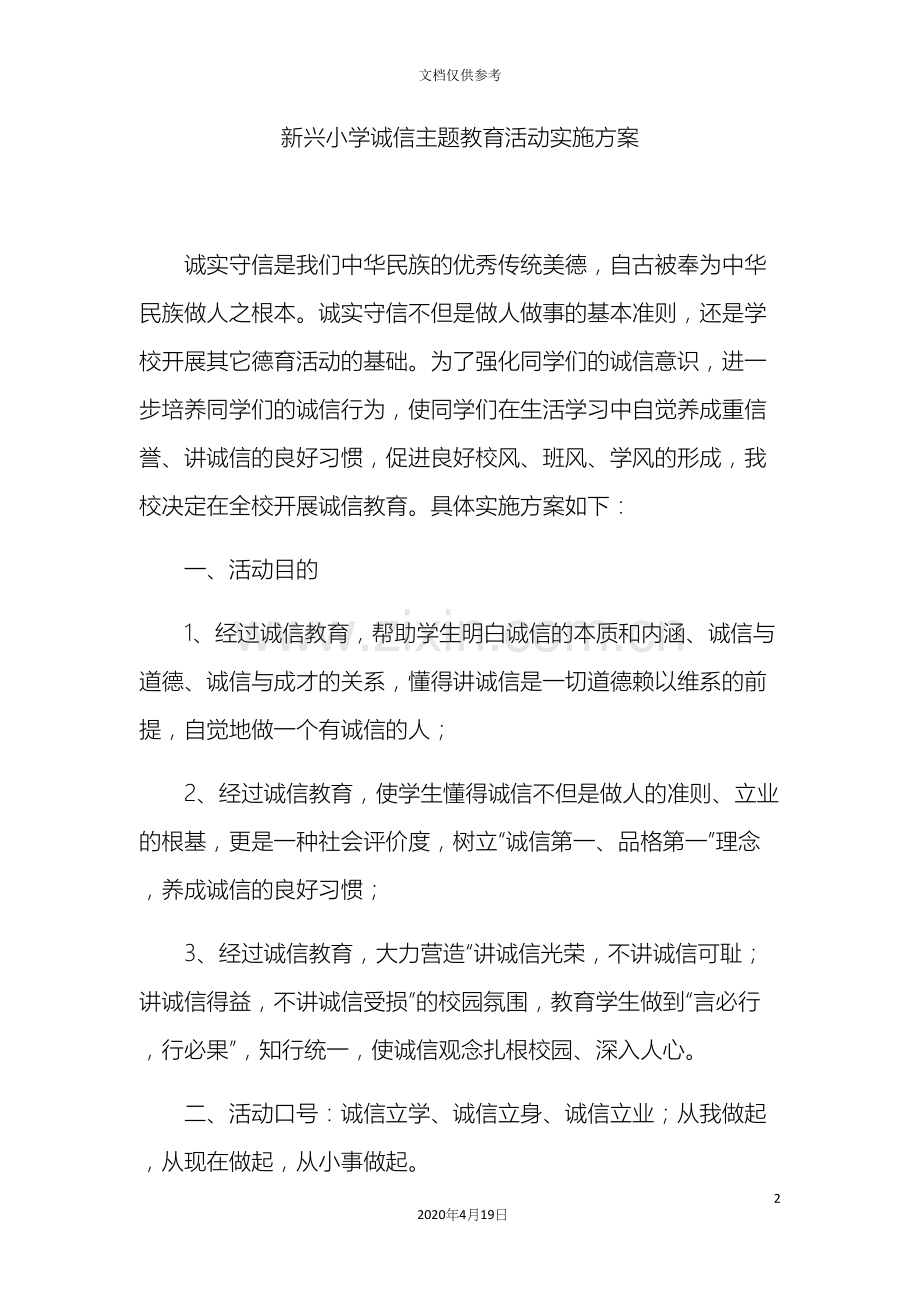 文档仅供参考

新兴小学诚信主题教育活动实施方案

诚实守信是我们中华民族的优秀传统美德，自古被奉为中华民族做人之根本。诚实守信不但是做人做事的基本准则，还是学校开展其它德育活动的基础。为了强化同学们的诚信意识，进一步培养同学们的诚信行为，使同学们在生活学习中自觉养成重信誉、讲诚信的良好习惯，促进良好校风、班风、学风的形成，我校决定在全校开展诚信教育。具体实施方案如下：

一、活动目的

1、经过诚信教育，帮助学生明白诚信的本质和内涵、诚信与道德、诚信与成才的关系，懂得讲诚信是一切道德赖以维系的前提，自觉地做一个有诚信的人；

2、经过诚信教育，使学生懂得诚信不但是做人的准则、立业的根基，更是一种社会评价度，树立“诚信第一、品格第一”理念，养成诚信的良好习惯；

3、经过诚信教育，大力营造“讲诚信光荣，不讲诚信可耻；讲诚信得益，不讲诚信受损”的校园氛围，教育学生做到“言必行，行必果”，知行统一，使诚信观念扎根校园、深入人心。

二、活动口号：诚信立学、诚信立身、诚信立业；从我做起，从现在做起，从小事做起。

2

2020年4月19日

www.zixin.com.cn